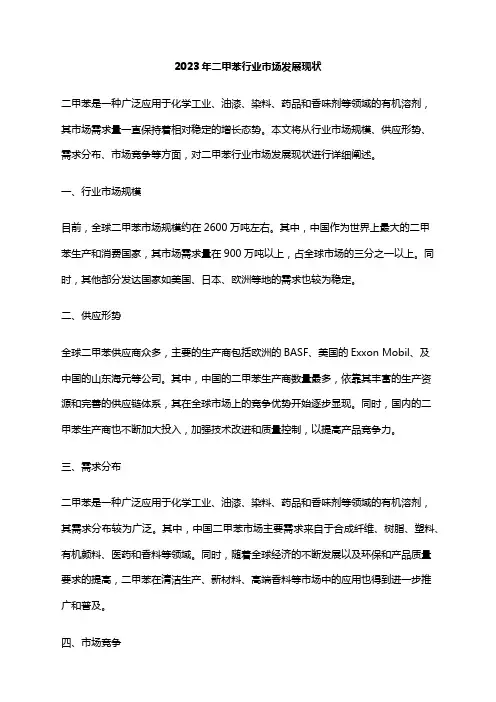 2023年二甲苯行业市场发展现状

二甲苯是一种广泛应用于化学工业、油漆、染料、药品和香味剂等领域的有机溶剂，其市场需求量一直保持着相对稳定的增长态势。本文将从行业市场规模、供应形势、需求分布、市场竞争等方面，对二甲苯行业市场发展现状进行详细阐述。

一、行业市场规模

目前，全球二甲苯市场规模约在2600万吨左右。其中，中国作为世界上最大的二甲苯生产和消费国家，其市场需求量在900万吨以上，占全球市场的三分之一以上。同时，其他部分发达国家如美国、日本、欧洲等地的需求也较为稳定。

二、供应形势

全球二甲苯供应商众多，主要的生产商包括欧洲的BASF、美国的Exxon Mobil、及中国的山东海元等公司。其中，中国的二甲苯生产商数量最多，依靠其丰富的生产资源和完善的供应链体系，其在全球市场上的竞争优势开始逐步显现。同时，国内的二甲苯生产商也不断加大投入，加强技术改进和质量控制，以提高产品竞争力。

三、需求分布

二甲苯是一种广泛应用于化学工业、油漆、染料、药品和香味剂等领域的有机溶剂，其需求分布较为广泛。其中，中国二甲苯市场主要需求来自于合成纤维、树脂、塑料、有机颜料、医药和香料等领域。同时，随着全球经济的不断发展以及环保和产品质量要求的提高，二甲苯在清洁生产、新材料、高端香料等市场中的应用也得到进一步推广和普及。

四、市场竞争